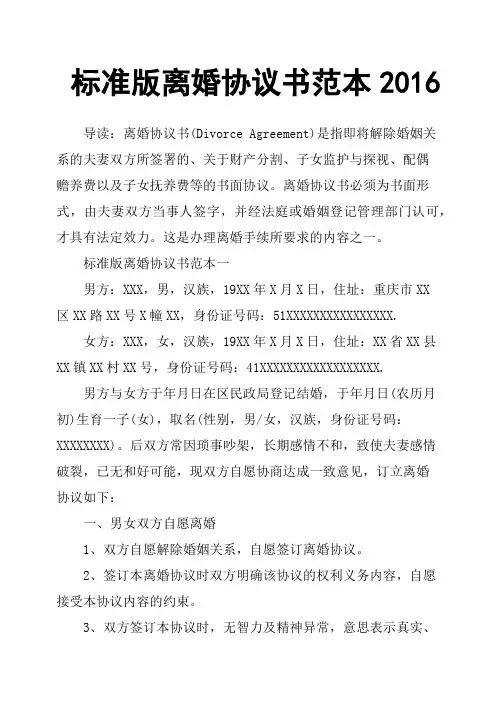 标准版离婚协议书范本 2016

导读：离婚协议书(Divorce Agreement)是指即将解除婚姻关系的夫妻双方所签署的、关于财产分割、子女监护与探视、配偶赡养费以及子女抚养费等的书面协议。离婚协议书必须为书面形式，由夫妻双方当事人签字，并经法庭或婚姻登记管理部门认可，才具有法定效力。这是办理离婚手续所要求的内容之一。

标准版离婚协议书范本一

男方：XXX，男，汉族，19XX 年 X 月 X 日，住址：重庆市 XX 区 XX 路 XX 号 X 幢 XX，身份证号码：51XXXXXXXXXXXXXXXX.

女方：XXX，女，汉族，19XX 年 X 月 X 日，住址：XX 省 XX 县 XX 镇 XX 村 XX 号，身份证号码：41XXXXXXXXXXXXXXXXXX.

男方与女方于年月日在区民政局登记结婚，于年月日(农历月初)生育一子(女)，取名(性别，男/女，汉族，身份证号码：XXXXXXXX)。后双方常因琐事吵架，长期感情不和，致使夫妻感情破裂，已无和好可能，现双方自愿协商达成一致意见，订立离婚协议如下：

一、男女双方自愿离婚

1、双方自愿解除婚姻关系，自愿签订离婚协议。

2、签订本离婚协议时双方明确该协议的权利义务内容，自愿接受本协议内容的约束。

3、双方签订本协议时，无智力及精神异常，意思表示真实、